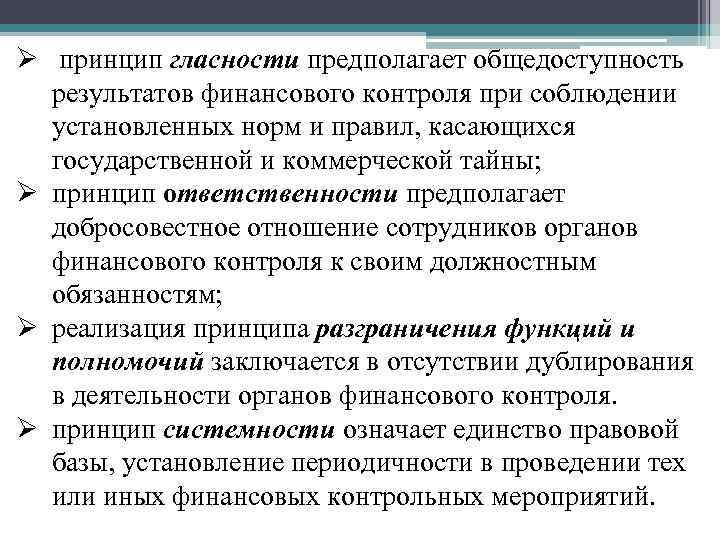 ➢ принцип гласности предполагает общедоступность результатов финансового контроля при соблюдении установленных норм и правил, касающихся государственной и коммерческой тайны;

➢ принцип ответственности предполагает добросовестное отношение сотрудников органов финансового контроля к своим должностным обязанностям;

➢ реализация принципа разграничения функций и полномочий заключается в отсутствии дублирования в деятельности органов финансового контроля.

➢ принцип системности означает единство правовой базы, установление периодичности в проведении тех или иных финансовых контрольных мероприятий.